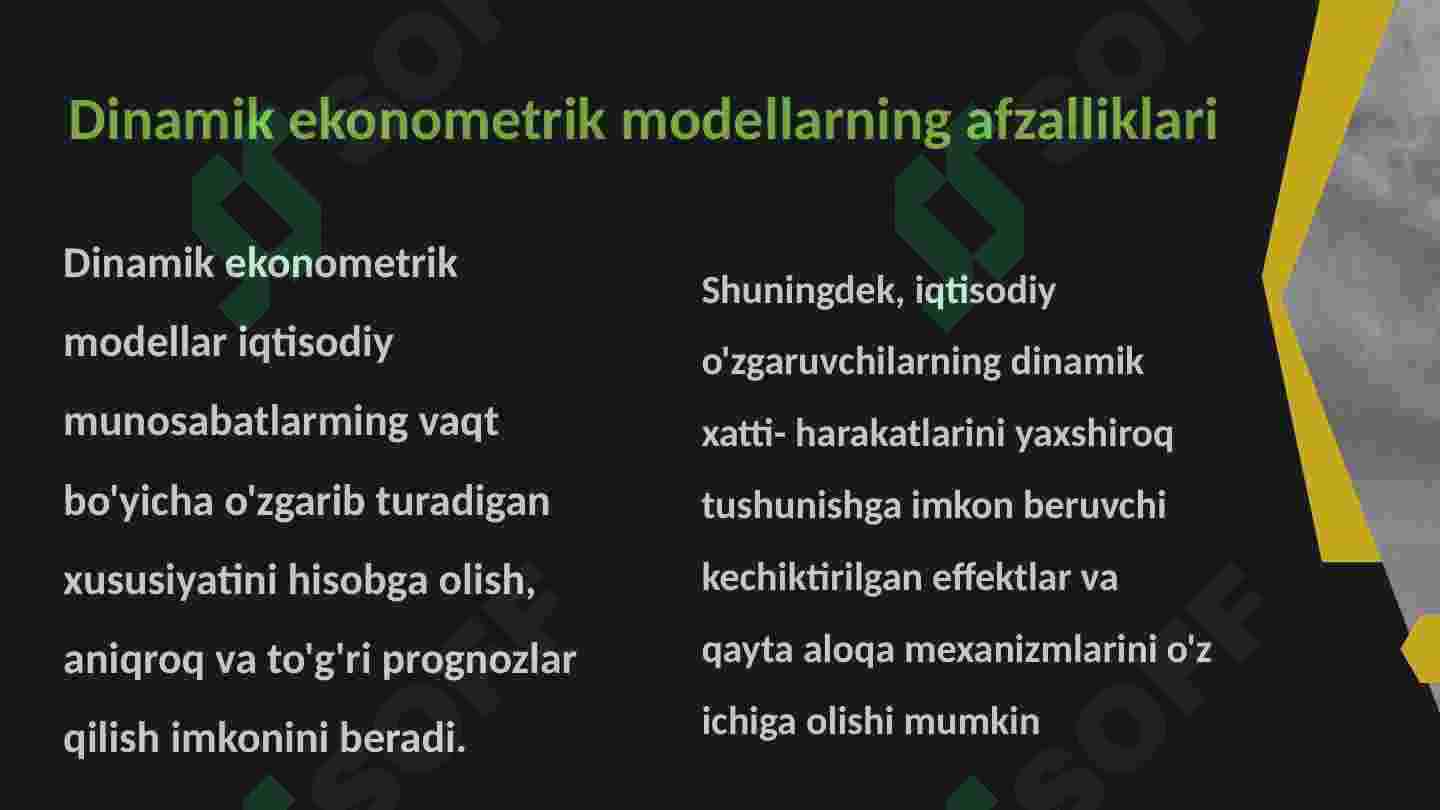 Dinamik ekonometrik modellarning afzalliklari

Dinamik ekonometrik modellar iqtisodiy munosabatlarming vaqt bo'yicha o'zgarib turadigan xususiyatini hisobga olish, aniqroq va to'g'ri prognozlar qilish imkonini beradi.

Shuningdek, iqtisodiy o'zgaruvchilarning dinamik xatti- harakatlarini yaxshiroq tushunishga imkon beruvchi kechiktirilgan effektlar va qayta aloqa mexanizmlarini o'z ichiga olishi mumkin

SOFF